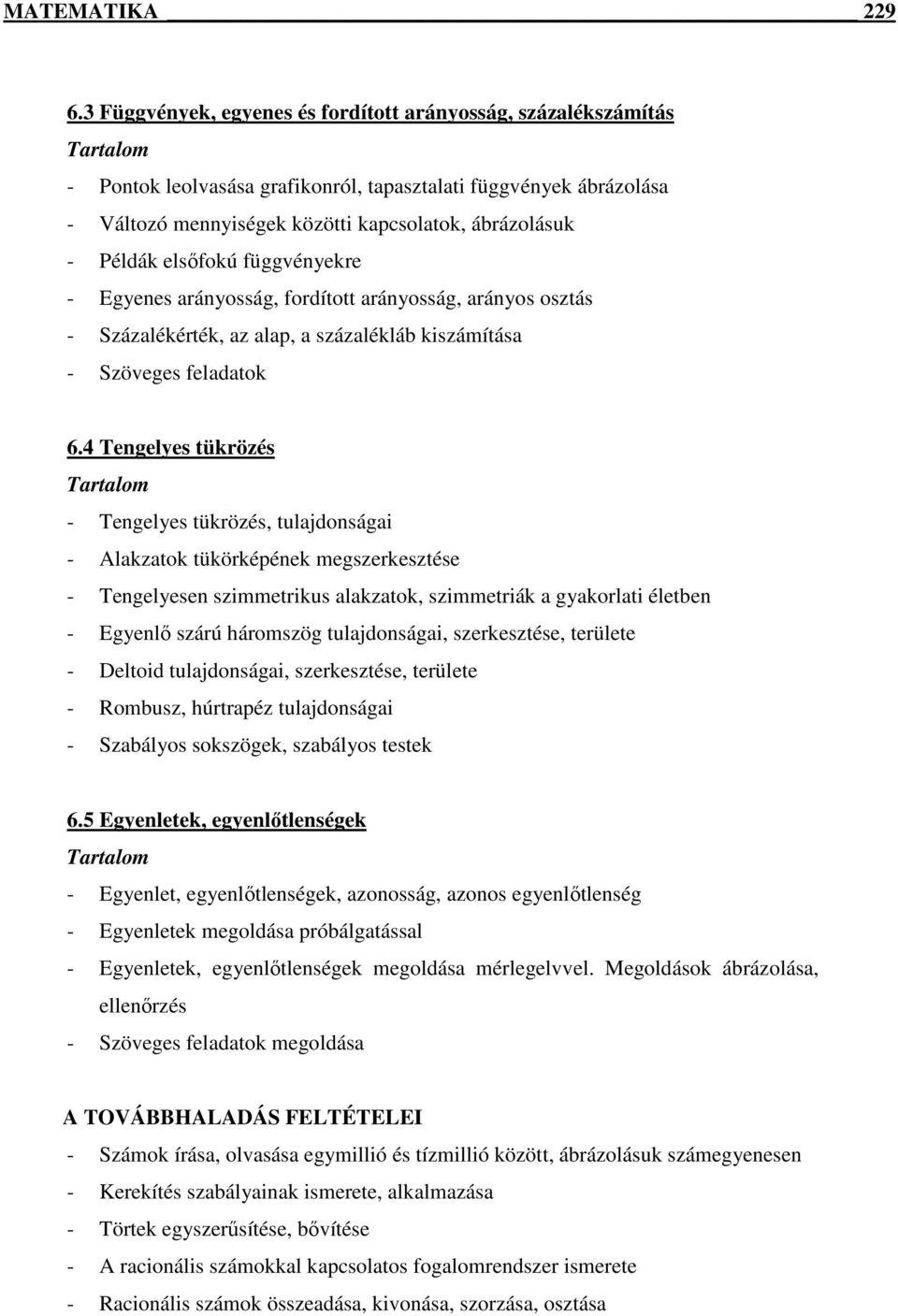 MATEMATIKA 229

6.3 Függvények, egyenes és fordított arányosság, százalékszámítás
Tartalom
- Pontok leolvasása grafikonról, tapasztalati függvények ábrázolása
- Változó mennyiségek közötti kapcsolatok, ábrázolásuk
- Példák elsőfokú függvényekre
- Egyenes arányosság, fordított arányosság, arányos osztás
- Százalékérték, az alap, a százalékláb kiszámítása
- Szöveges feladatok

6.4 Tengelyes tükrözés
Tartalom
- Tengelyes tükrözés, tulajdonságai
- Alakzatok tükörképének megszerkesztése
- Tengelyesen szimmetrikus alakzatok, szimmetriák a gyakorlati életben
- Egyenlő szárú háromszög tulajdonságai, szerkesztése, területe
- Deltoid tulajdonságai, szerkesztése, területe
- Rombusz, húrtrapéz tulajdonságai
- Szabályos sokszögek, szabályos testek

6.5 Egyenletek, egyenlőtlenségek
Tartalom
- Egyenlet, egyenlőtlenségek, azonosság, azonos egyenlőtlenség
- Egyenletek megoldása próbálgatással
- Egyenletek, egyenlőtlenségek megoldása mérlegelvvel. Megoldások ábrázolása, ellenőrzés
- Szöveges feladatok megoldása

A TOVÁBBHALADÁS FELTÉTELEI
- Számok írása, olvasása egymillió és tízmillió között, ábrázolásuk számegyenesen
- Kerekítés szabályainak ismerete, alkalmazása
- Törtek egyszerűsítése, bővítése
- A racionális számokkal kapcsolatos fogalomrendszer ismerete
- Racionális számok összeadása, kivonása, szorzása, osztása